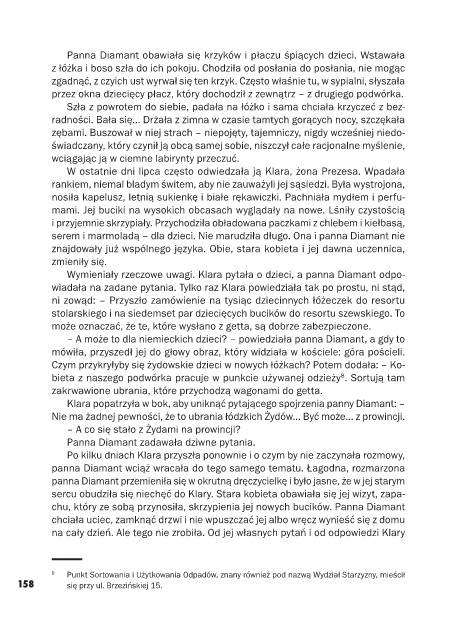 Panna Diamant obawiała się krzyków i płaczu śpiących dzieci. Wstawała z łóżka i boso szła do ich pokoju. Chodziła od posłania do posłania, nie mogąc zgadnąć, z czyich ust wyrwał się ten krzyk. Często właśnie tu, w sypialni, słyszała przez okna dziecięcy płacz, który dochodził z zewnątrz – z drugiego podwórka.

Szła z powrotem do siebie, padała na łóżko i sama chciała krzyczeć z bezradności. Bała się... Drżała z zimna w czasie tamtych gorących nocy, szczękała zębami. Buszował w niej strach – niepojęty, tajemniczy, nigdy wcześniej niedoświadczany, który czynił ją obcą samej sobie, niszczył całe racjonalne myślenie, wciągając ją w ciemne labirynty przeczuć.

W ostatnie dni lipca często odwiedzała ją Klara, żona Prezesa. Wpadała rankiem, niemal bladym świtem, aby nie zauważyli jej sąsiedzi. Była wystrojona, nosiła kapelusz, letnią sukienkę i białe rękawiczki. Pachniała mydłem i perfumami. Jej buciki na wysokich obcasach wyglądały na nowe. Lśniły czystością i przyjemnie skrzypiały. Przychodziła obładowana paczkami z chlebem i kiełbasą, serem i marmoladą – dla dzieci. Nie marudziła długo. Ona i panna Diamant nie znajdowały już wspólnego języka. Obie, stara kobieta i jej dawna uczennica, zmieniły się.

Wymieniały rzeczowe uwagi. Klara pytała o dzieci, a panna Diamant odpowiadała na zadane pytania. Tylko raz Klara powiedziała tak po prostu, ni stąd, ni zowąd: – Przyszło zamówienie na tysiąc dziecinnych łóżeczek do resortu stolarskiego i na siedemset par dziecięcych bucików do resortu szewskiego. To może oznaczać, że te, które wysłano z getta, są dobrze zabezpieczone.

– A może to dla niemieckich dzieci? – powiedziała panna Diamant, a gdy to mówiła, przyszedł jej do głowy obraz, który widziała w kościele: góra pościeli. Czym przykryłyby się żydowskie dzieci w nowych łóżkach? Potem dodała: – Kobieta z naszego podwórka pracuje w punkcie używanej odzieży$^8$. Sortują tam zakrwawione ubrania, które przychodzą wagonami do getta.

Klara popatrzyła w bok, aby uniknąć pytającego spojrzenia panny Diamant: – Nie ma żadnej pewności, że to ubrania łódzkich Żydów... Być może... z prowincji.

– A co się stało z Żydami na prowincji?

Panna Diamant zadawała dziwne pytania.

Po kilku dniach Klara przyszła ponownie i o czym by nie zaczynała rozmowy, panna Diamant wciąż wracała do tego samego tematu. Łagodna, rozmarzona panna Diamant przemieniła się w okrutną dręczycielkę i było jasne, że w jej starym sercu obudziła się niechęć do Klary. Stara kobieta obawiała się jej wizyt, zapachu, który ze sobą przynosiła, skrzypienia jej nowych bucików. Panna Diamant chciała uciec, zamknąć drzwi i nie wpuszczać jej albo wręcz wynieść się z domu na cały dzień. Ale tego nie zrobiła. Od jej własnych pytań i od odpowiedzi Klary

$^8$ Punkt Sortowania i Użytkowania Odpadów, znany również pod nazwą Wydział Starzyzny, mieścił się przy ul. Brzezińskiej 15.

158